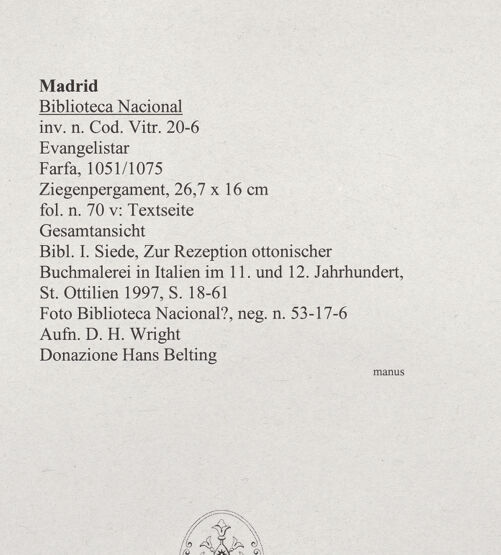 Madrid
Biblioteca Nacional
inv. n. Cod. Vitr. 20-6
Evangelistar
Farfa, 1051/1075
Ziegenpergament, 26,7 x 16 cm
fol. n. 70 v: Textseite
Gesamtansicht
Bibl. I. Siede, Zur Rezeption ottonischer Buchmalerei in Italien im 11. und 12. Jahrhundert, St. Ottilien 1997, S. 18-61
Foto Biblioteca Nacional?, neg. n. 53-17-6
Aufn. D. H. Wright
Donazione Hans Belting

manus